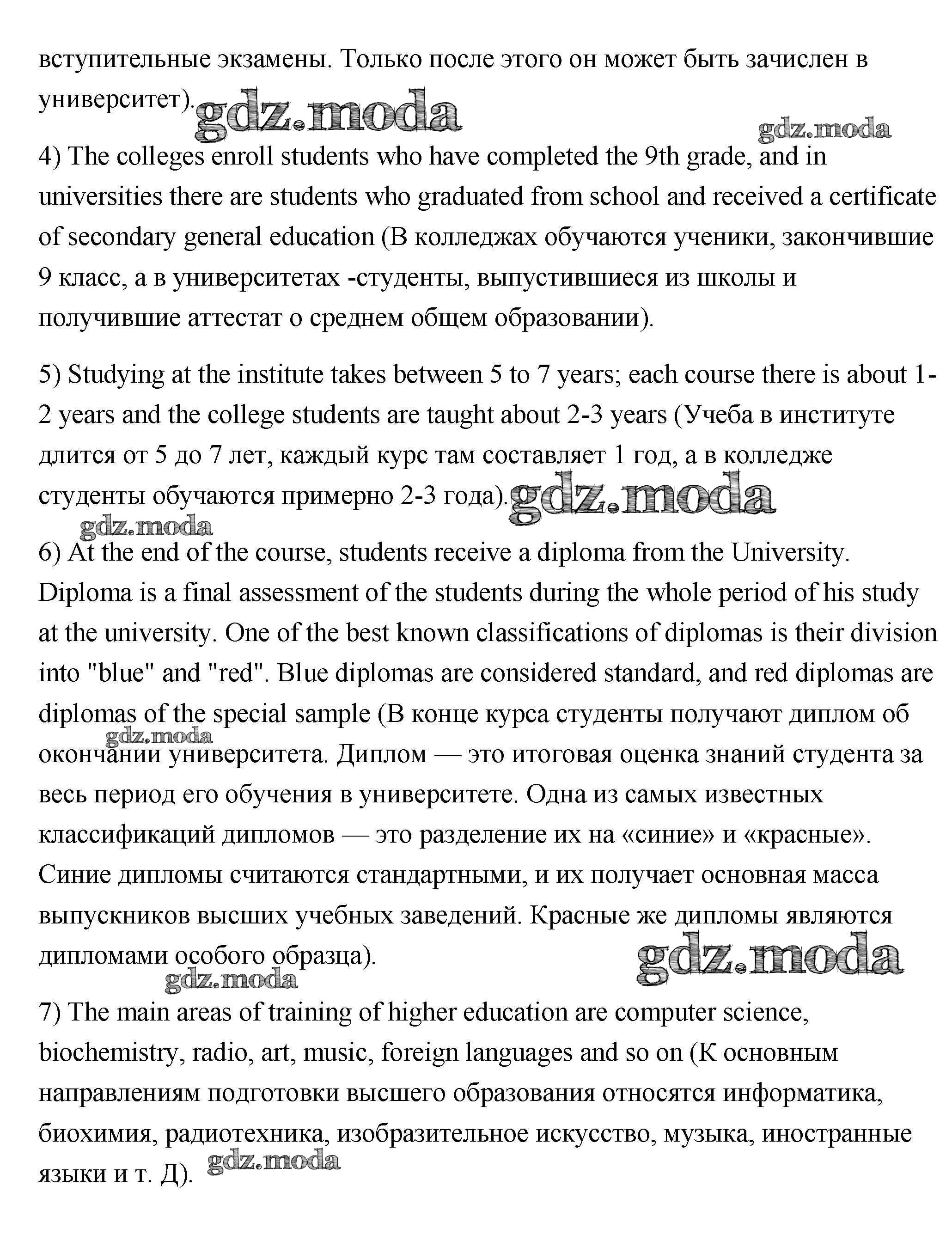 вступительные экзамены. Только после этого он может быть зачислен в университет). gdz.moda

gdz.moda

4) The colleges enroll students who have completed the 9th grade, and in universities there are students who graduated from school and received a certificate of secondary general education (В колледжах обучаются ученики, закончившие 9 класс, а в университетах -студенты, выпустившиеся из школы и получившие аттестат о среднем общем образовании).

5) Studying at the institute takes between 5 to 7 years; each course there is about 1-2 years and the college students are taught about 2-3 years (Учеба в институте длится от 5 до 7 лет, каждый курс там составляет 1 год, а в колледже студенты обучаются примерно 2-3 года). gdz.moda

gdz.moda

6) At the end of the course, students receive a diploma from the University. Diploma is a final assessment of the students during the whole period of his study at the university. One of the best known classifications of diplomas is their division into "blue" and "red". Blue diplomas are considered standard, and red diplomas are diplomas of the special sample (В конце курса студенты получают диплом об окончании университета. Диплом — это итоговая оценка знаний студента за весь период его обучения в университете. Одна из самых известных классификаций дипломов — это разделение их на «синие» и «красные». Синие дипломы считаются стандартными, и их получает основная масса выпускников высших учебных заведений. Красные же дипломы являются дипломами особого образца). gdz.moda

gdz.moda

gdz.moda

7) The main areas of training of higher education are computer science, biochemistry, radio, art, music, foreign languages and so on (К основным направлениям подготовки высшего образования относятся информатика, биохимия, радиотехника, изобразительное искусство, музыка, иностранные языки и т. Д). gdz.moda